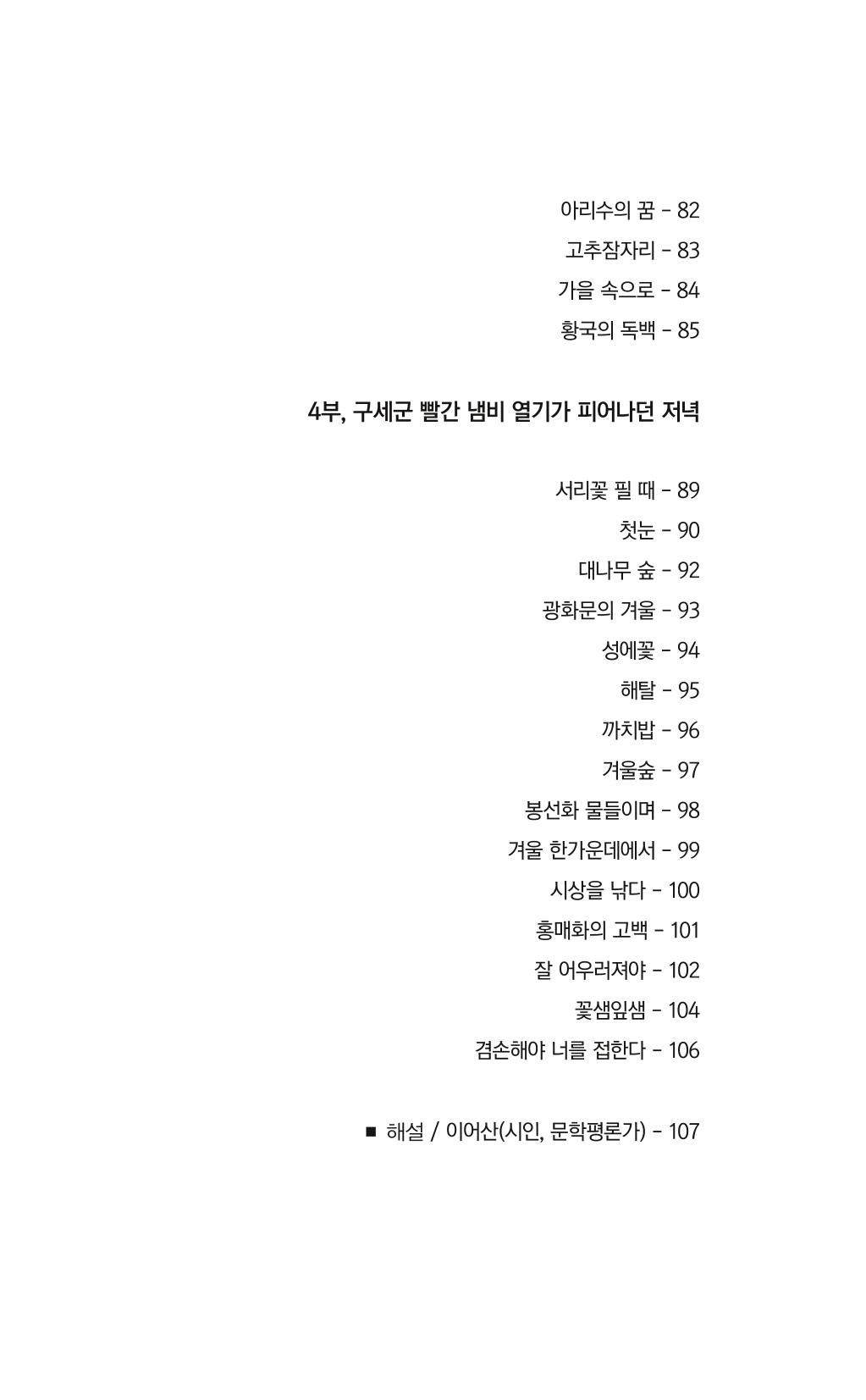 아리수의 꿈 - 82
고추잠자리 - 83
가을 속으로 - 84
황국의 독백 - 85

4부, 구세군 빨간 냄비 열기가 피어나던 저녁

서리꽃 필 때 - 89
첫눈 - 90
대나무 숲 - 92
광화문의 겨울 - 93
성에꽃 - 94
해탈 - 95
까치밥 - 96
겨울숲 - 97
봉선화 물들이며 - 98
겨울 한가운데에서 - 99
시상을 낚다 - 100
홍매화의 고백 - 101
잘 어우러져야 - 102
꽃샘잎샘 - 104
겸손해야 너를 접한다 - 106

■ 해설 / 이어산(시인, 문학평론가) - 107